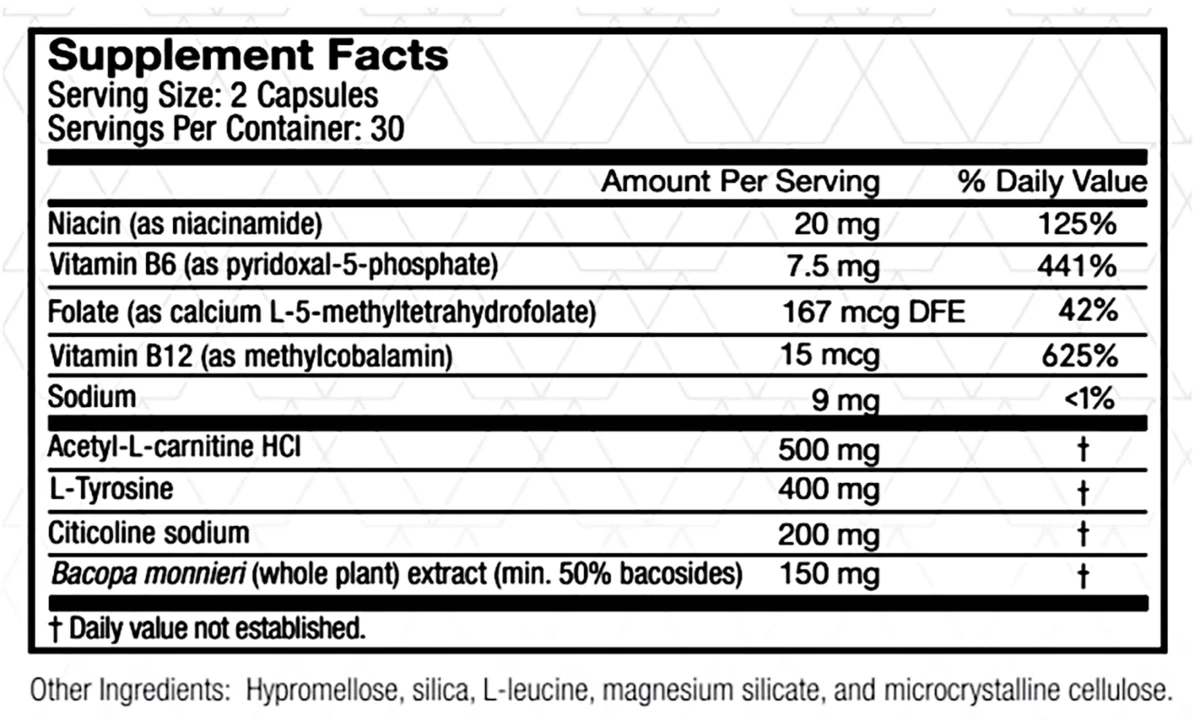 Supplement Facts
Serving Size: 2 Capsules
Servings Per Container: 30

|  | Amount Per Serving | % Daily Value |
|---|---|---|
| Niacin (as niacinamide) | 20 mg | 125% |
| Vitamin B6 (as pyridoxal-5-phosphate) | 7.5 mg | 441% |
| Folate (as calcium L-5-methyltetrahydrofolate) | 167 mcg DFE | 42% |
| Vitamin B12 (as methylcobalamin) | 15 mcg | 625% |
| Sodium | 9 mg | <1% |
| Acetyl-L-carnitine HCl | 500 mg | † |
| L-Tyrosine | 400 mg | † |
| Citicoline sodium | 200 mg | † |
| Bacopa monnieri (whole plant) extract (min. 50% bacosides) | 150 mg | † |

† Daily value not established.

Other Ingredients: Hypromellose, silica, L-leucine, magnesium silicate, and microcrystalline cellulose.